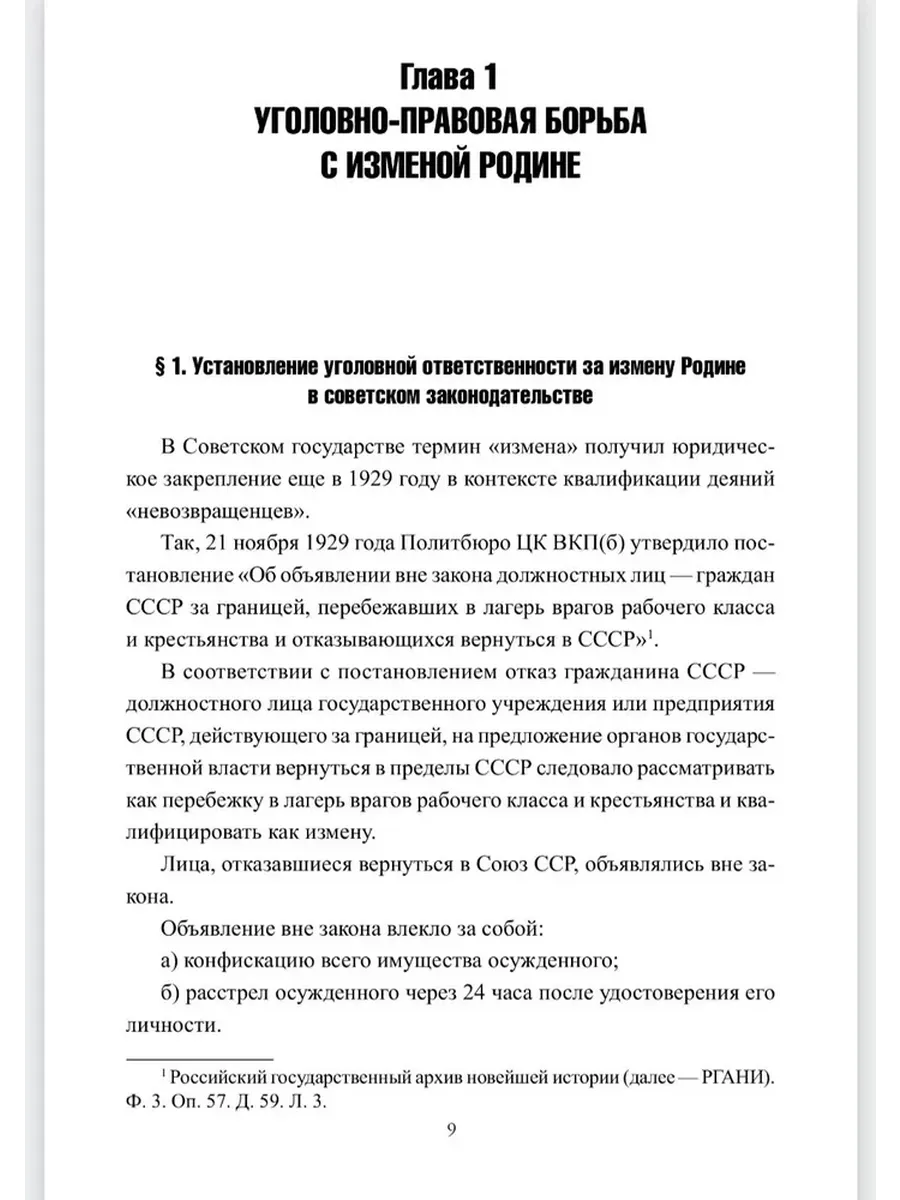 Глава 1
УГОЛОВНО-ПРАВОВАЯ БОРЬБА С ИЗМЕНОЙ РОДИНЕ

§ 1. Установление уголовной ответственности за измену Родине в советском законодательстве

В Советском государстве термин «измена» получил юридическое закрепление еще в 1929 году в контексте квалификации деяний «невозвращенцев».

Так, 21 ноября 1929 года Политбюро ЦК ВКП(б) утвердило постановление «Об объявлении вне закона должностных лиц — граждан СССР за границей, перебежавших в лагерь врагов рабочего класса и крестьянства и отказывающихся вернуться в СССР»$^1$.

В соответствии с постановлением отказ гражданина СССР — должностного лица государственного учреждения или предприятия СССР, действующего за границей, на предложение органов государственной власти вернуться в пределы СССР следовало рассматривать как перебежку в лагерь врагов рабочего класса и крестьянства и квалифицировать как измену.

Лица, отказавшиеся вернуться в Союз ССР, объявлялись вне закона.

Объявление вне закона влекло за собой:

а) конфискацию всего имущества осужденного;

б) расстрел осужденного через 24 часа после удостоверения его личности.

$^1$ Российский государственный архив новейшей истории (далее — РГАНИ). Ф. 3. Оп. 57. Д. 59. Л. 3.

9